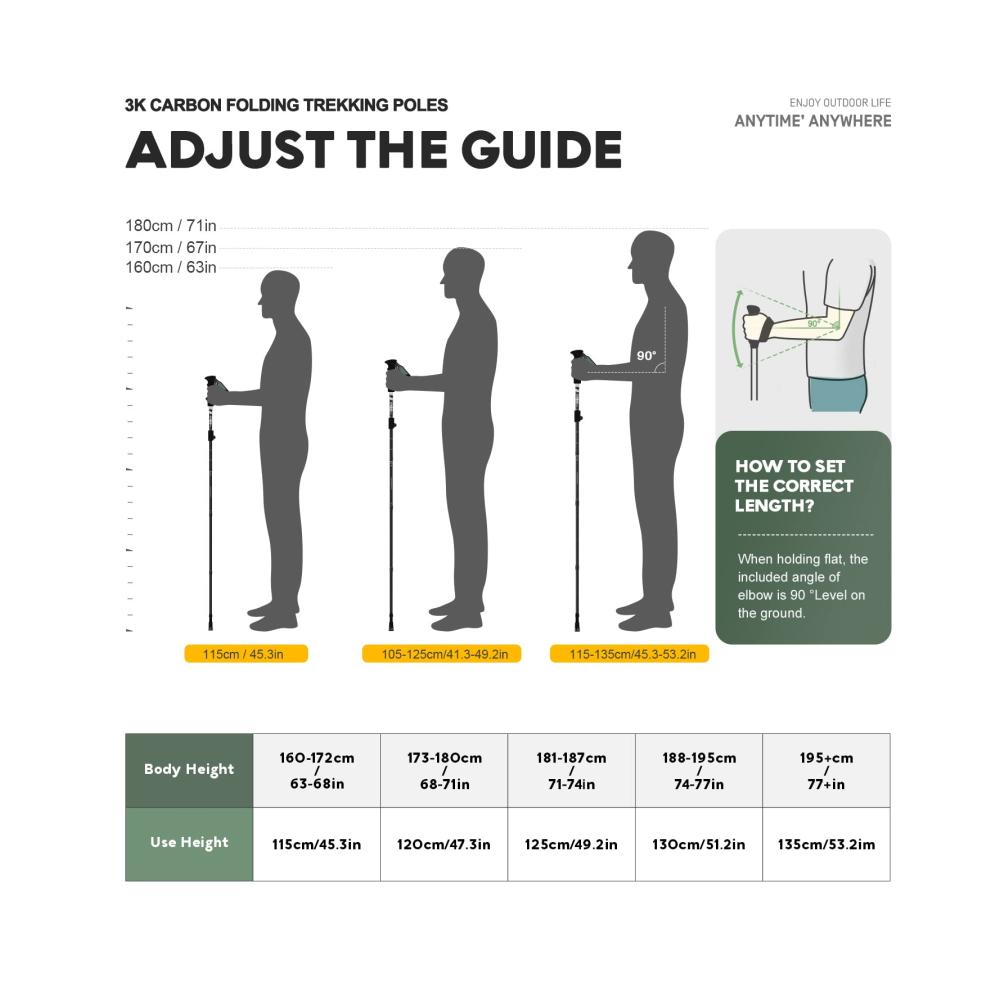 3K CARBON FOLDING TREKKING POLES

ADJUST THE GUIDE

ENJOY OUTDOOR LIFE
ANYTIME' ANYWHERE

180cm / 71in
170cm / 67in
160cm / 63in

90°

90°

115cm / 45.3in
105-125cm/41.3-49.2in
115-135cm/45.3-53.2in

HOW TO SET THE CORRECT LENGTH?

When holding flat, the included angle of elbow is 90 °Level on the ground.

| Body Height | 160-172cm / 63-68in | 173-180cm / 68-71in | 181-187cm / 71-74in | 188-195cm / 74-77in | 195+cm / 77+in |
|---|---|---|---|---|---|
| Use Height | 115cm/45.3in | 120cm/47.3in | 125cm/49.2in | 130cm/51.2in | 135cm/53.2im |